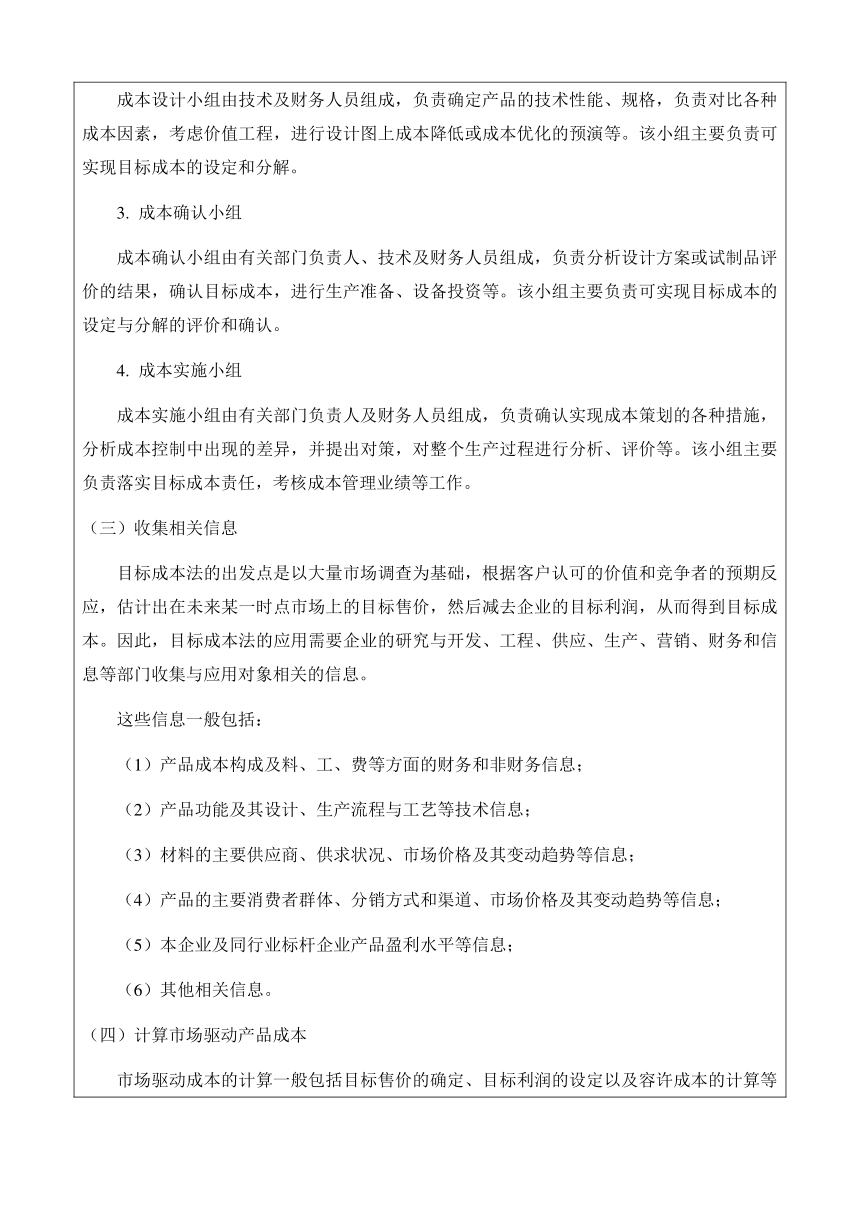 成本设计小组由技术及财务人员组成，负责确定产品的技术性能、规格，负责对比各种成本因素，考虑价值工程，进行设计图上成本降低或成本优化的预演等。该小组主要负责可实现目标成本的设定和分解。

3. 成本确认小组

成本确认小组由有关部门负责人、技术及财务人员组成，负责分析设计方案或试制品评价的结果，确认目标成本，进行生产准备、设备投资等。该小组主要负责可实现目标成本的设定与分解的评价和确认。

4. 成本实施小组

成本实施小组由有关部门负责人及财务人员组成，负责确认实现成本策划的各种措施，分析成本控制中出现的差异，并提出对策，对整个生产过程进行分析、评价等。该小组主要负责落实目标成本责任，考核成本管理业绩等工作。

（三）收集相关信息

目标成本法的出发点是以大量市场调查为基础，根据客户认可的价值和竞争者的预期反应，估计出在未来某一时点市场上的目标售价，然后减去企业的目标利润，从而得到目标成本。因此，目标成本法的应用需要企业的研究与开发、工程、供应、生产、营销、财务和信息等部门收集与应用对象相关的信息。

这些信息一般包括：

（1）产品成本构成及料、工、费等方面的财务和非财务信息；

（2）产品功能及其设计、生产流程与工艺等技术信息；

（3）材料的主要供应商、供求状况、市场价格及其变动趋势等信息；

（4）产品的主要消费者群体、分销方式和渠道、市场价格及其变动趋势等信息；

（5）本企业及同行业标杆企业产品盈利水平等信息；

（6）其他相关信息。

（四）计算市场驱动产品成本

市场驱动成本的计算一般包括目标售价的确定、目标利润的设定以及容许成本的计算等